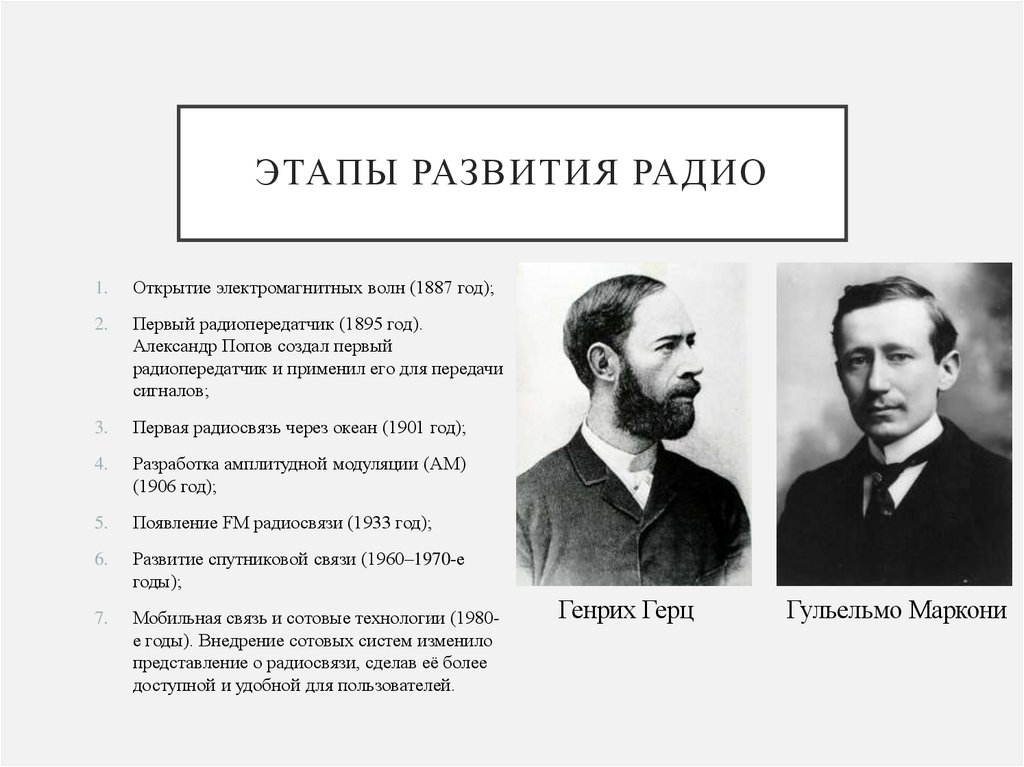 ЭТАПЫ РАЗВИТИЯ РАДИО

1. Открытие электромагнитных волн (1887 год);

2. Первый радиопередатчик (1895 год). Александр Попов создал первый радиопередатчик и применил его для передачи сигналов;

3. Первая радиосвязь через океан (1901 год);

4. Разработка амплитудной модуляции (AM) (1906 год);

5. Появление FM радиосвязи (1933 год);

6. Развитие спутниковой связи (1960–1970-е годы);

7. Мобильная связь и сотовые технологии (1980-е годы). Внедрение сотовых систем изменило представление о радиосвязи, сделав её более доступной и удобной для пользователей.

Генрих Герц

Гульельмо Маркони